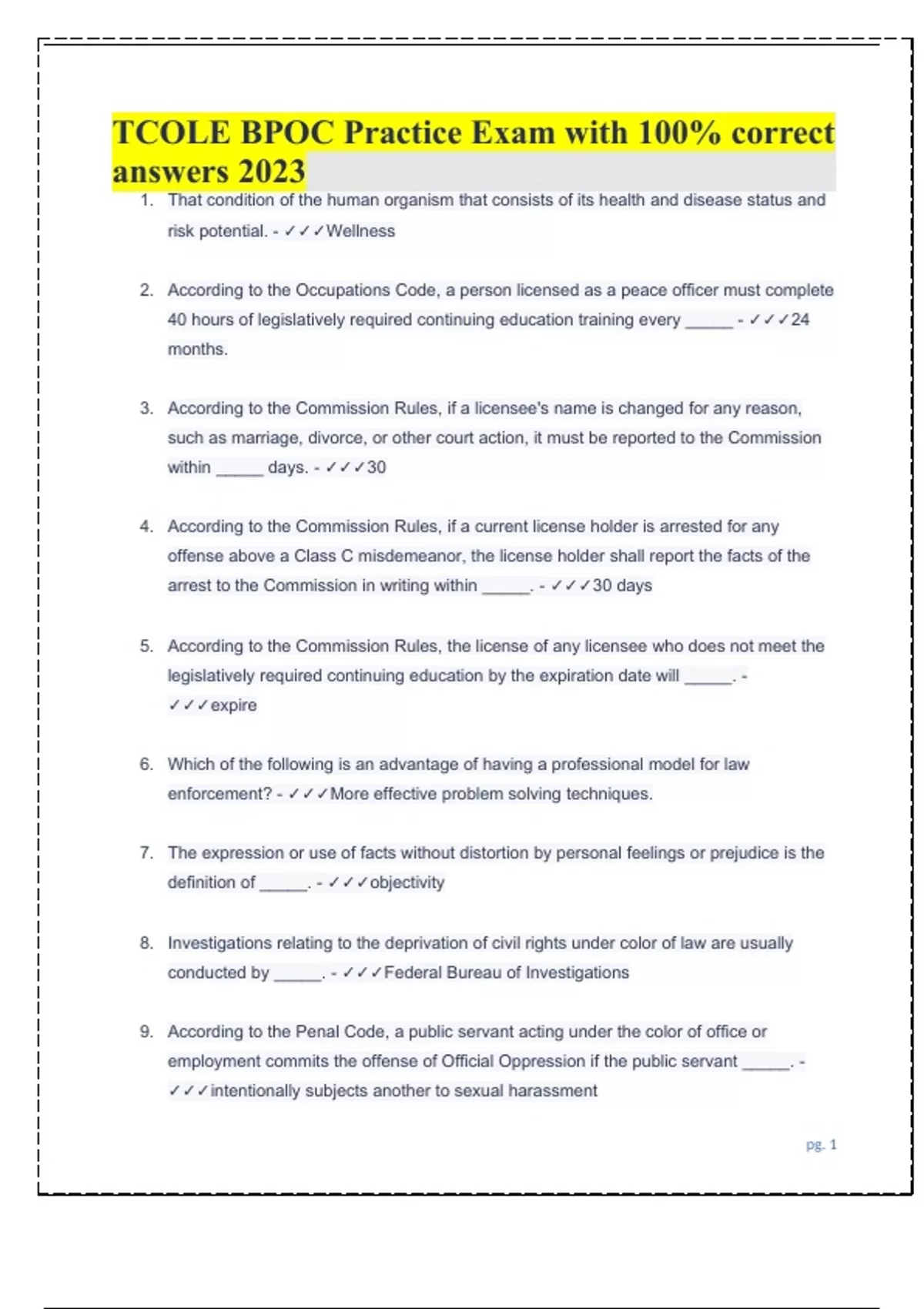 TCOLE BPOC Practice Exam with 100% correct answers 2023

1. That condition of the human organism that consists of its health and disease status and risk potential. - ✓✓✓Wellness

2. According to the Occupations Code, a person licensed as a peace officer must complete 40 hours of legislatively required continuing education training every _____ - ✓✓✓24 months.

3. According to the Commission Rules, if a licensee's name is changed for any reason, such as marriage, divorce, or other court action, it must be reported to the Commission within _____ days. - ✓✓✓30

4. According to the Commission Rules, if a current license holder is arrested for any offense above a Class C misdemeanor, the license holder shall report the facts of the arrest to the Commission in writing within _____. - ✓✓✓30 days

5. According to the Commission Rules, the license of any licensee who does not meet the legislatively required continuing education by the expiration date will _____. - ✓✓✓expire

6. Which of the following is an advantage of having a professional model for law enforcement? - ✓✓✓More effective problem solving techniques.

7. The expression or use of facts without distortion by personal feelings or prejudice is the definition of _____. - ✓✓✓objectivity

8. Investigations relating to the deprivation of civil rights under color of law are usually conducted by _____. - ✓✓✓Federal Bureau of Investigations

9. According to the Penal Code, a public servant acting under the color of office or employment commits the offense of Official Oppression if the public servant _____. - ✓✓✓intentionally subjects another to sexual harassment

pg. 1